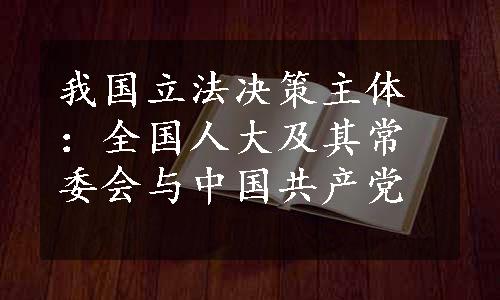 我国立法决策主体：全国人大及其常委会与中国共产党